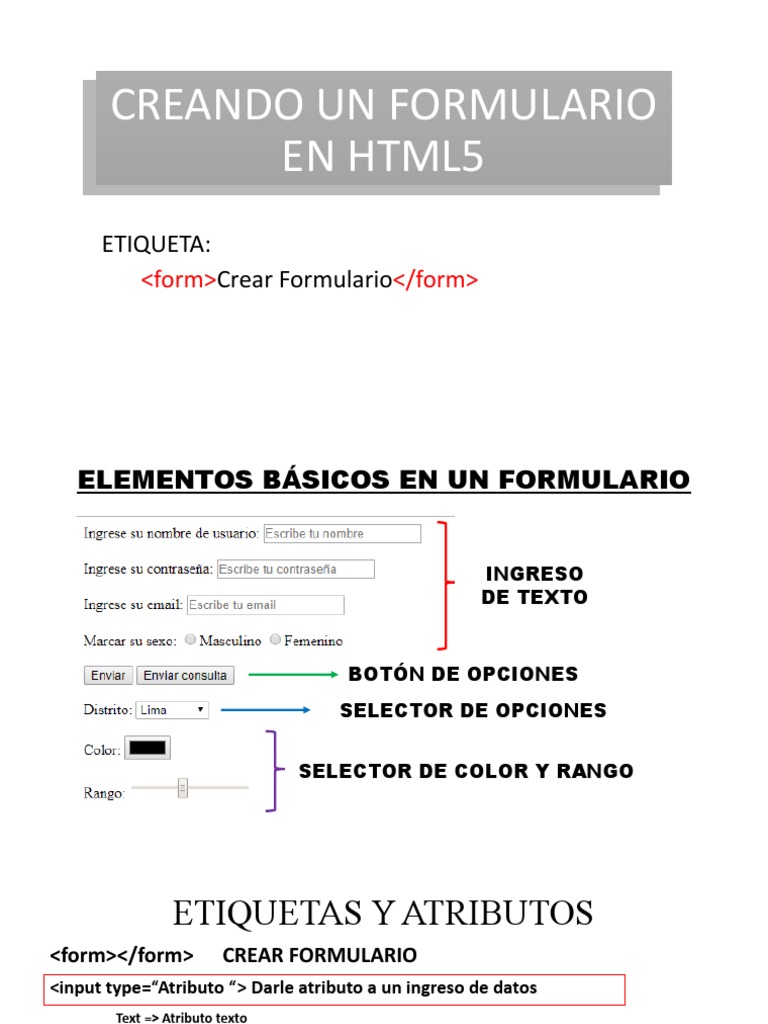 CREANDO UN FORMULARIO EN HTML5

ETIQUETA:
<form>Crear Formulario</form>

ELEMENTOS BÁSICOS EN UN FORMULARIO

Ingrese su nombre de usuario: Escribe tu nombre
Ingrese su contraseña: Escribe tu contraseña
Ingrese su email: Escribe tu email
Marcar su sexo: Masculino Femenino

INGRESO DE TEXTO

Enviar Enviar consulta
BOTÓN DE OPCIONES

Distrito: Lima
SELECTOR DE OPCIONES

Color:
Rango:
SELECTOR DE COLOR Y RANGO

ETIQUETAS Y ATRIBUTOS

<form></form> CREAR FORMULARIO

<input type="Atributo "> Darle atributo a un ingreso de datos

Text => Atributo texto